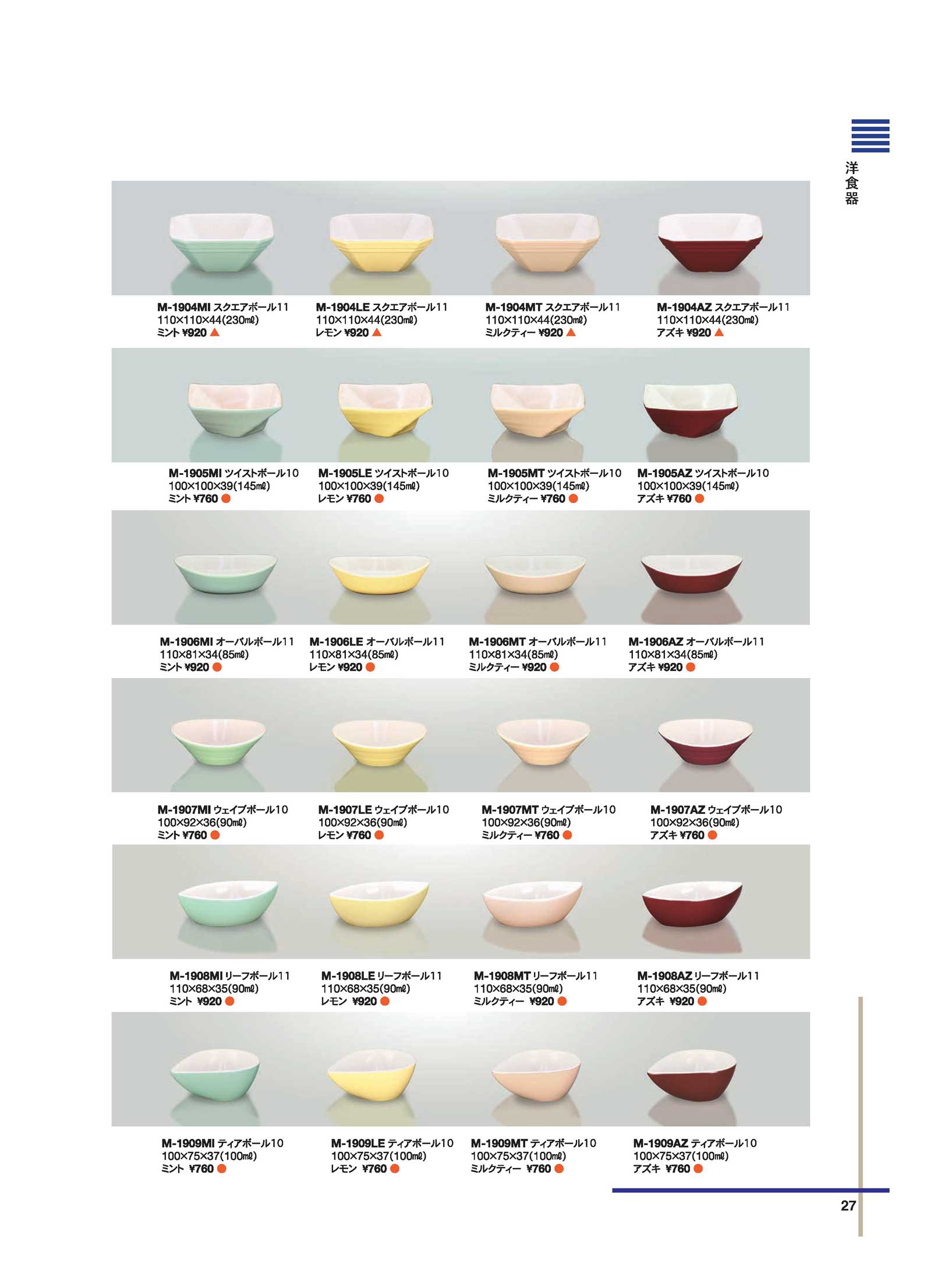 洋食器

M-1904MI スクエアボール11
110×110×44(230mℓ)
ミント ¥920 ▲

M-1904LE スクエアボール11
110×110×44(230mℓ)
レモン ¥920 ▲

M-1904MT スクエアボール11
110×110×44(230mℓ)
ミルクティー ¥920 ▲

M-1904AZ スクエアボール11
110×110×44(230mℓ)
アズキ ¥920 ▲

M-1905MI ツイストボール10
100×100×39(145mℓ)
ミント ¥760 ●

M-1905LE ツイストボール10
100×100×39(145mℓ)
レモン ¥760 ●

M-1905MT ツイストボール10
100×100×39(145mℓ)
ミルクティー ¥760 ●

M-1905AZ ツイストボール10
100×100×39(145mℓ)
アズキ ¥760 ●

M-1906MI オーバルボール11
110×81×34(85mℓ)
ミント ¥920 ●

M-1906LE オーバルボール11
110×81×34(85mℓ)
レモン ¥920 ●

M-1906MT オーバルボール11
110×81×34(85mℓ)
ミルクティー ¥920 ●

M-1906AZ オーバルボール11
110×81×34(85mℓ)
アズキ ¥920 ●

M-1907MI ウェイブボール10
100×92×36(90mℓ)
ミント ¥760 ●

M-1907LE ウェイブボール10
100×92×36(90mℓ)
レモン ¥760 ●

M-1907MT ウェイブボール10
100×92×36(90mℓ)
ミルクティー ¥760 ●

M-1907AZ ウェイブボール10
100×92×36(90mℓ)
アズキ ¥760 ●

M-1908MI リーフボール11
110×68×35(90mℓ)
ミント ¥920 ●

M-1908LE リーフボール11
110×68×35(90mℓ)
レモン ¥920 ●

M-1908MT リーフボール11
110×68×35(90mℓ)
ミルクティー ¥920 ●

M-1908AZ リーフボール11
110×68×35(90mℓ)
アズキ ¥920 ●

M-1909MI ティアボール10
100×75×37(100mℓ)
ミント ¥760 ●

M-1909LE ティアボール10
100×75×37(100mℓ)
レモン ¥760 ●

M-1909MT ティアボール10
100×75×37(100mℓ)
ミルクティー ¥760 ●

M-1909AZ ティアボール10
100×75×37(100mℓ)
アズキ ¥760 ●

27